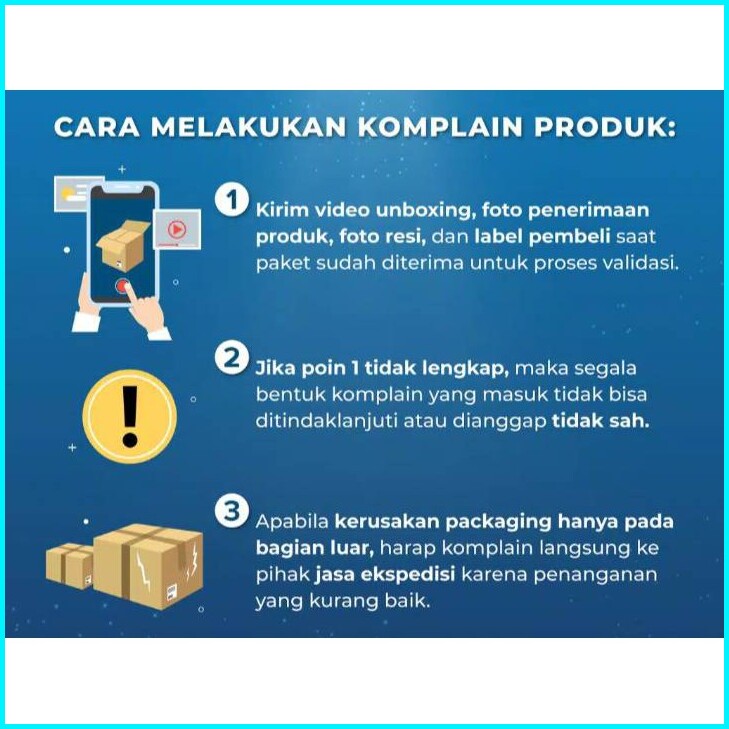 CARA MELAKUKAN KOMPLAIN PRODUK:

1 Kirim video unboxing, foto penerimaan produk, foto resi, dan label pembeli saat paket sudah diterima untuk proses validasi.

2 Jika poin 1 tidak lengkap, maka segala bentuk komplain yang masuk tidak bisa ditindaklanjuti atau dianggap tidak sah.

3 Apabila kerusakan packaging hanya pada bagian luar, harap komplain langsung ke pihak jasa ekspedisi karena penanganan yang kurang baik.